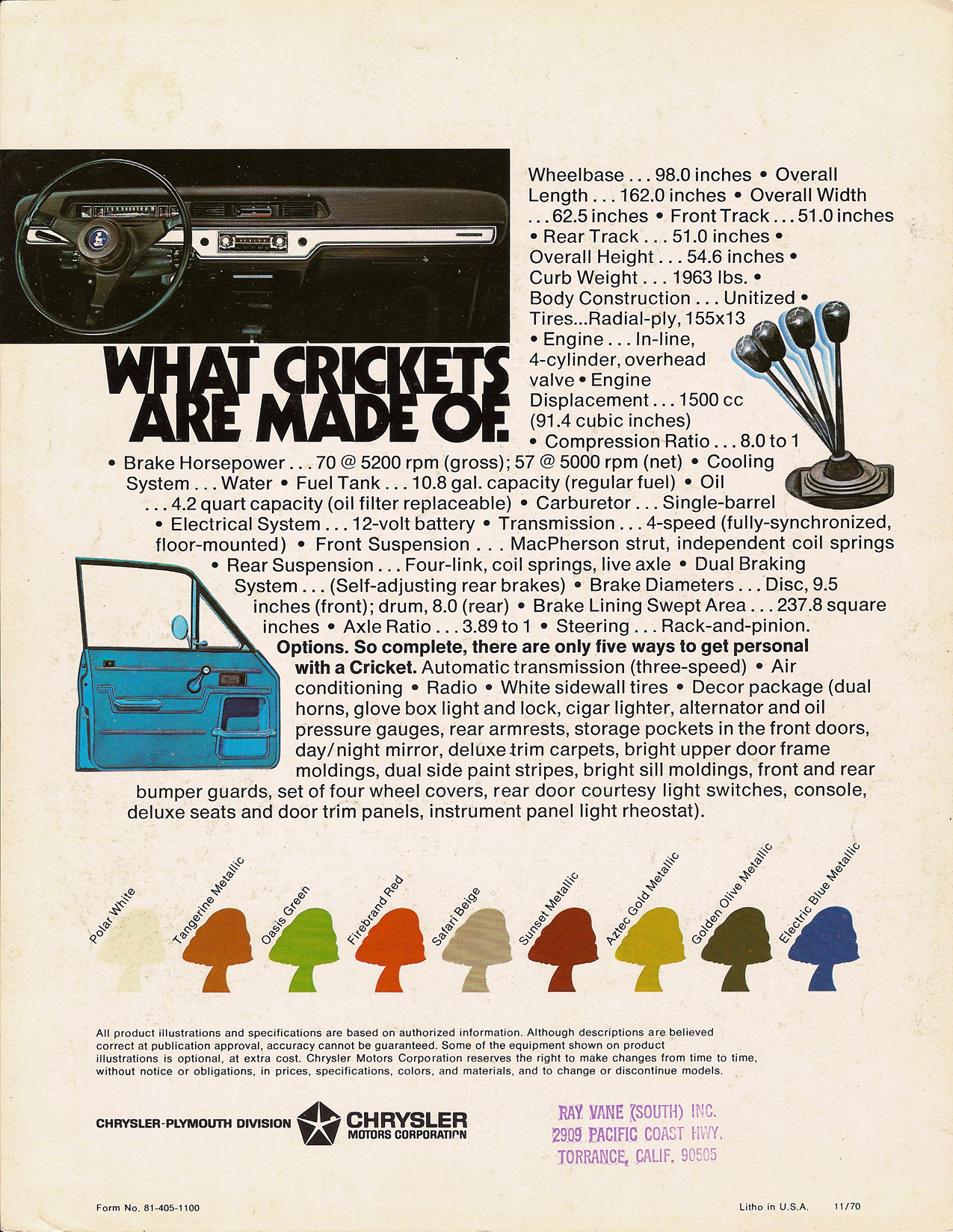 WHAT CRICKETS ARE MADE OF.

Wheelbase . . . 98.0 inches • Overall Length . . . 162.0 inches • Overall Width . . . 62.5 inches • Front Track . . . 51.0 inches • Rear Track . . . 51.0 inches • Overall Height . . . 54.6 inches • Curb Weight . . . 1963 lbs. • Body Construction . . . Unitized • Tires...Radial-ply, 155x13 • Engine . . . In-line, 4-cylinder, overhead valve • Engine Displacement . . . 1500 cc (91.4 cubic inches) • Compression Ratio . . . 8.0 to 1 • Brake Horsepower . . . 70 @ 5200 rpm (gross); 57 @ 5000 rpm (net) • Cooling System . . . Water • Fuel Tank . . . 10.8 gal. capacity (regular fuel) • Oil . . . 4.2 quart capacity (oil filter replaceable) • Carburetor . . . Single-barrel • Electrical System . . . 12-volt battery • Transmission . . . 4-speed (fully-synchronized, floor-mounted) • Front Suspension . . . MacPherson strut, independent coil springs • Rear Suspension . . . Four-link, coil springs, live axle • Dual Braking System . . . (Self-adjusting rear brakes) • Brake Diameters . . . Disc, 9.5 inches (front); drum, 8.0 (rear) • Brake Lining Swept Area . . . 237.8 square inches • Axle Ratio . . . 3.89 to 1 • Steering . . . Rack-and-pinion.

Options. So complete, there are only five ways to get personal with a Cricket. Automatic transmission (three-speed) • Air conditioning • Radio • White sidewall tires • Decor package (dual horns, glove box light and lock, cigar lighter, alternator and oil pressure gauges, rear armrests, storage pockets in the front doors, day/night mirror, deluxe trim carpets, bright upper door frame moldings, dual side paint stripes, bright sill moldings, front and rear bumper guards, set of four wheel covers, rear door courtesy light switches, console, deluxe seats and door trim panels, instrument panel light rheostat).

Polar White
Tangerine Metallic
Oasis Green
Firebrand Red
Safari Beige
Sunset Metallic
Aztec Gold Metallic
Golden Olive Metallic
Electric Blue Metallic

All product illustrations and specifications are based on authorized information. Although descriptions are believed correct at publication approval, accuracy cannot be guaranteed. Some of the equipment shown on product illustrations is optional, at extra cost. Chrysler Motors Corporation reserves the right to make changes from time to time, without notice or obligations, in prices, specifications, colors, and materials, and to change or discontinue models.

CHRYSLER-PLYMOUTH DIVISION
CHRYSLER
MOTORS CORPORATION

RAY VANE (SOUTH) INC.
2909 PACIFIC COAST HWY.
TORRANCE, CALIF. 90505

Form No. 81-405-1100
Litho in U.S.A. 11/70